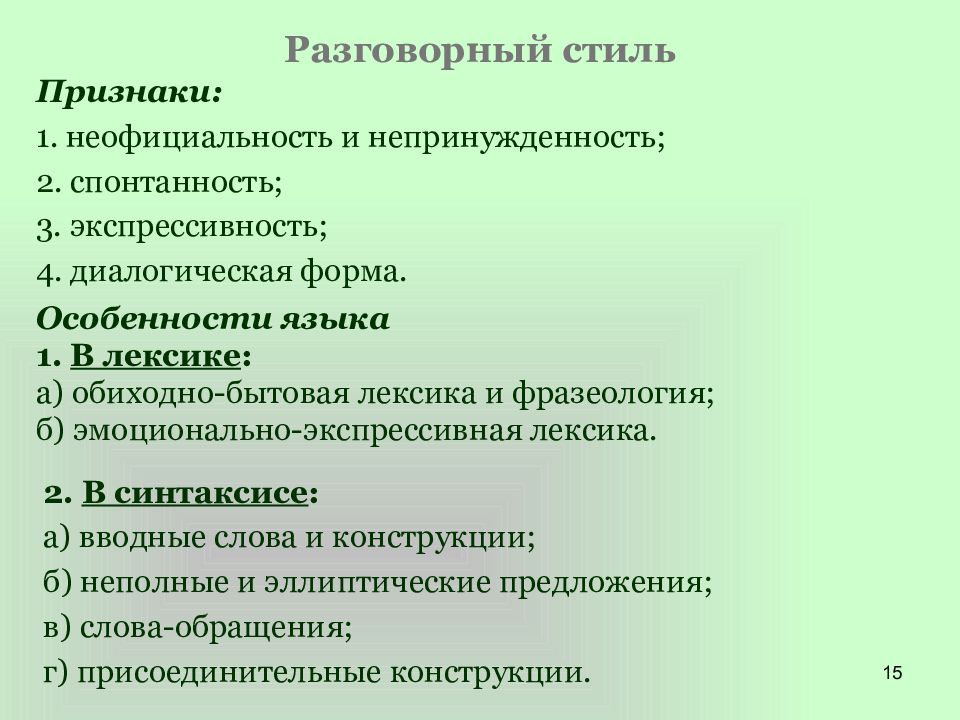 Разговорный стиль

Признаки:

1. неофициальность и непринужденность;

2. спонтанность;

3. экспрессивность;

4. диалогическая форма.

Особенности языка

1. В лексике:

а) обиходно-бытовая лексика и фразеология;

б) эмоционально-экспрессивная лексика.

2. В синтаксисе:

а) вводные слова и конструкции;

б) неполные и эллиптические предложения;

в) слова-обращения;

г) присоединительные конструкции.

15